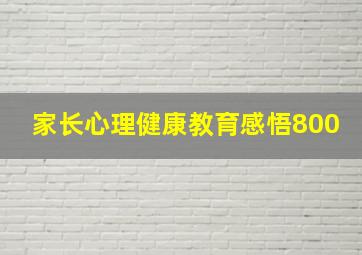 家长心理健康教育感悟800